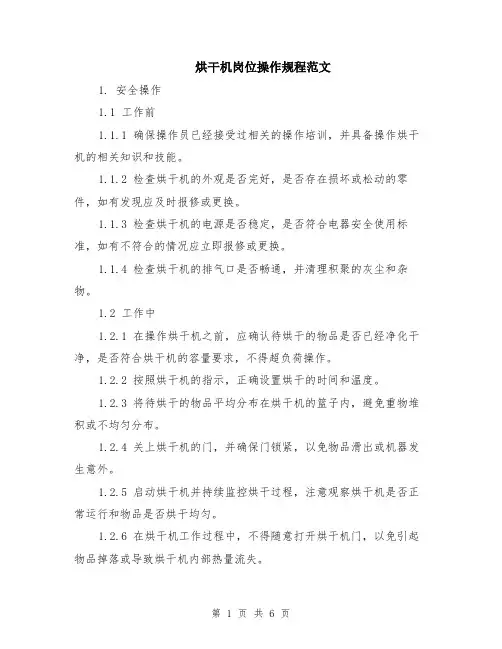 烘干机岗位操作规程范文

1. 安全操作

1.1 工作前

1.1.1 确保操作员已经接受过相关的操作培训，并具备操作烘干机的相关知识和技能。

1.1.2 检查烘干机的外观是否完好，是否存在损坏或松动的零件，如有发现应及时报修或更换。

1.1.3 检查烘干机的电源是否稳定，是否符合电器安全使用标准，如有不符合的情况应立即报修或更换。

1.1.4 检查烘干机的排气口是否畅通，并清理积聚的灰尘和杂物。

1.2 工作中

1.2.1 在操作烘干机之前，应确认待烘干的物品是否已经净化干净，是否符合烘干机的容量要求，不得超负荷操作。

1.2.2 按照烘干机的指示，正确设置烘干的时间和温度。

1.2.3 将待烘干的物品平均分布在烘干机的篮子内，避免重物堆积或不均匀分布。

1.2.4 关上烘干机的门，并确保门锁紧，以免物品滑出或机器发生意外。

1.2.5 启动烘干机并持续监控烘干过程，注意观察烘干机是否正常运行和物品是否烘干均匀。

1.2.6 在烘干机工作过程中，不得随意打开烘干机门，以免引起物品掉落或导致烘干机内部热量流失。

第 1 页 共 6 页